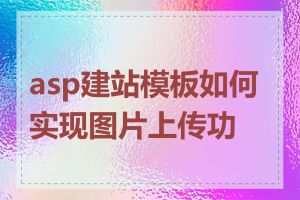 asp建站模板如何实现图片上传功